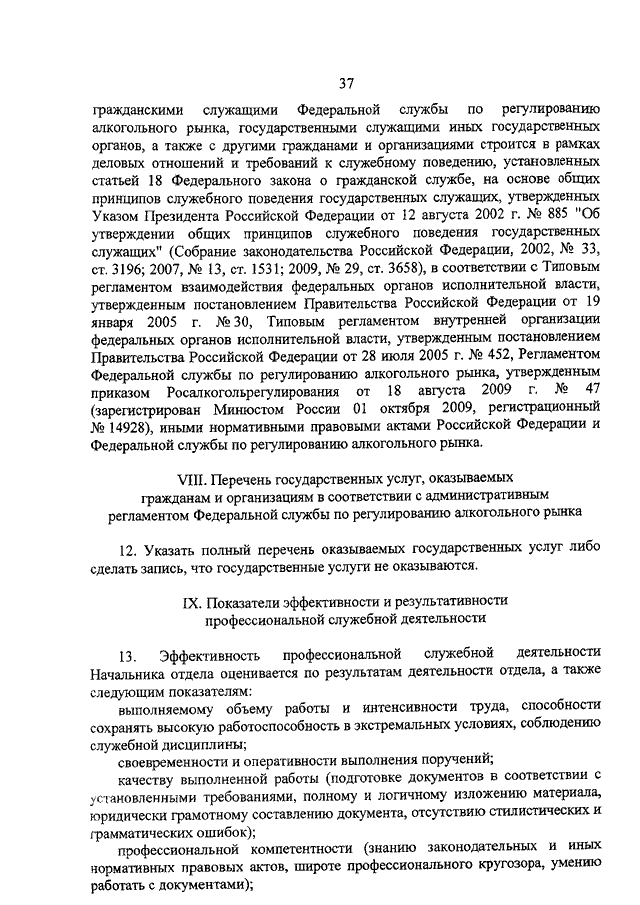 37

гражданскими служащими Федеральной службы по регулированию алкогольного рынка, государственными служащими иных государственных органов, а также с другими гражданами и организациями строится в рамках деловых отношений и требований к служебному поведению, установленных статьей 18 Федерального закона о гражданской службе, на основе общих принципов служебного поведения государственных служащих, утвержденных Указом Президента Российской Федерации от 12 августа 2002 г. № 885 "Об утверждении общих принципов служебного поведения государственных служащих" (Собрание законодательства Российской Федерации, 2002, № 33, ст. 3196; 2007, № 13, ст. 1531; 2009, № 29, ст. 3658), в соответствии с Типовым регламентом взаимодействия федеральных органов исполнительной власти, утвержденным постановлением Правительства Российской Федерации от 19 января 2005 г. № 30, Типовым регламентом внутренней организации федеральных органов исполнительной власти, утвержденным постановлением Правительства Российской Федерации от 28 июля 2005 г. № 452, Регламентом Федеральной службы по регулированию алкогольного рынка, утвержденным приказом Росалкогольрегулирования от 18 августа 2009 г. № 47 (зарегистрирован Минюстом России 01 октября 2009, регистрационный № 14928), иными нормативными правовыми актами Российской Федерации и Федеральной службы по регулированию алкогольного рынка.

VIII. Перечень государственных услуг, оказываемых гражданам и организациям в соответствии с административным регламентом Федеральной службы по регулированию алкогольного рынка

12. Указать полный перечень оказываемых государственных услуг либо сделать запись, что государственные услуги не оказываются.

IX. Показатели эффективности и результативности профессиональной служебной деятельности

13. Эффективность профессиональной служебной деятельности Начальника отдела оценивается по результатам деятельности отдела, а также следующим показателям:

выполняемому объему работы и интенсивности труда, способности сохранять высокую работоспособность в экстремальных условиях, соблюдению служебной дисциплины;

своевременности и оперативности выполнения поручений;

качеству выполненной работы (подготовке документов в соответствии с установленными требованиями, полному и логичному изложению материала, юридически грамотному составлению документа, отсутствию стилистических и грамматических ошибок);

профессиональной компетентности (знанию законодательных и иных нормативных правовых актов, широте профессионального кругозора, умению работать с документами);